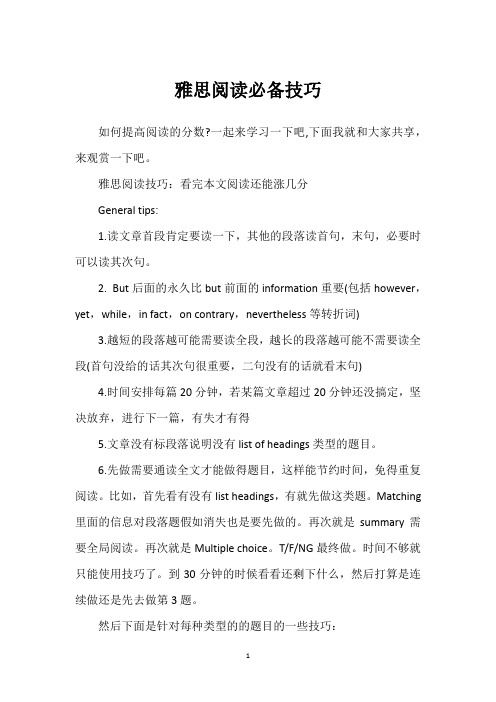 雅思阅读必备技巧

如何提高阅读的分数?一起来学习一下吧,下面我就和大家共享，来观赏一下吧。

雅思阅读技巧：看完本文阅读还能涨几分

General tips:

1.读文章首段肯定要读一下，其他的段落读首句，末句，必要时可以读其次句。

2. But 后面的永久比 but 前面的 information 重要(包括 however，yet，while，in fact，on contrary，nevertheless 等转折词)

3.越短的段落越可能需要读全段，越长的段落越可能不需要读全段(首句没给的话其次句很重要，二句没有的话就看末句)

4.时间安排每篇 20 分钟，若某篇文章超过 20 分钟还没搞定，坚决放弃，进行下一篇，有失才有得

5.文章没有标段落说明没有 list of headings 类型的题目。

6.先做需要通读全文才能做得题目，这样能节约时间，免得重复阅读。比如，首先看有没有 list headings，有就先做这类题。Matching 里面的信息对段落题假如消失也是要先做的。再次就是 summary 需要全局阅读。再次就是 Multiple choice。T/F/NG 最终做。时间不够就只能使用技巧了。到 30 分钟的时候看看还剩下什么，然后打算是连续做还是先去做第 3 题。

然后下面是针对每种类型的的题目的一些技巧：

1